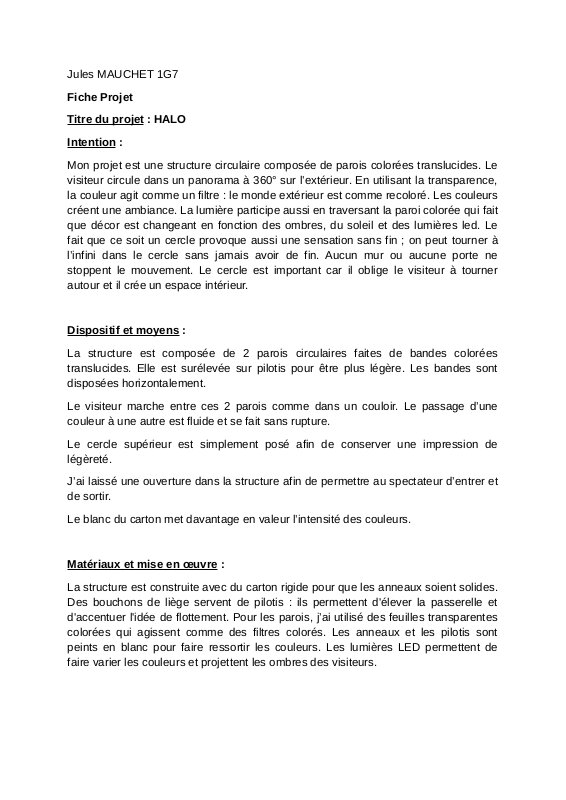 Jules MAUCHET 1G7

Fiche Projet

Titre du projet : HALO

Intention :

Mon projet est une structure circulaire composée de parois colorées translucides. Le visiteur circule dans un panorama à 360° sur l'extérieur. En utilisant la transparence, la couleur agit comme un filtre : le monde extérieur est comme recoloré. Les couleurs créent une ambiance. La lumière participe aussi en traversant la paroi colorée qui fait que décor est changeant en fonction des ombres, du soleil et des lumières led. Le fait que ce soit un cercle provoque aussi une sensation sans fin ; on peut tourner à l'infini dans le cercle sans jamais avoir de fin. Aucun mur ou aucune porte ne stoppent le mouvement. Le cercle est important car il oblige le visiteur à tourner autour et il crée un espace intérieur.

Dispositif et moyens :

La structure est composée de 2 parois circulaires faites de bandes colorées translucides. Elle est surélevée sur pilotis pour être plus légère. Les bandes sont disposées horizontalement.

Le visiteur marche entre ces 2 parois comme dans un couloir. Le passage d'une couleur à une autre est fluide et se fait sans rupture.

Le cercle supérieur est simplement posé afin de conserver une impression de légèreté.

J'ai laissé une ouverture dans la structure afin de permettre au spectateur d'entrer et de sortir.

Le blanc du carton met davantage en valeur l'intensité des couleurs.

Matériaux et mise en œuvre :

La structure est construite avec du carton rigide pour que les anneaux soient solides. Des bouchons de liège servent de pilotis : ils permettent d'élever la passerelle et d'accentuer l'idée de flottement. Pour les parois, j'ai utilisé des feuilles transparentes colorées qui agissent comme des filtres colorés. Les anneaux et les pilotis sont peints en blanc pour faire ressortir les couleurs. Les lumières LED permettent de faire varier les couleurs et projettent les ombres des visiteurs.